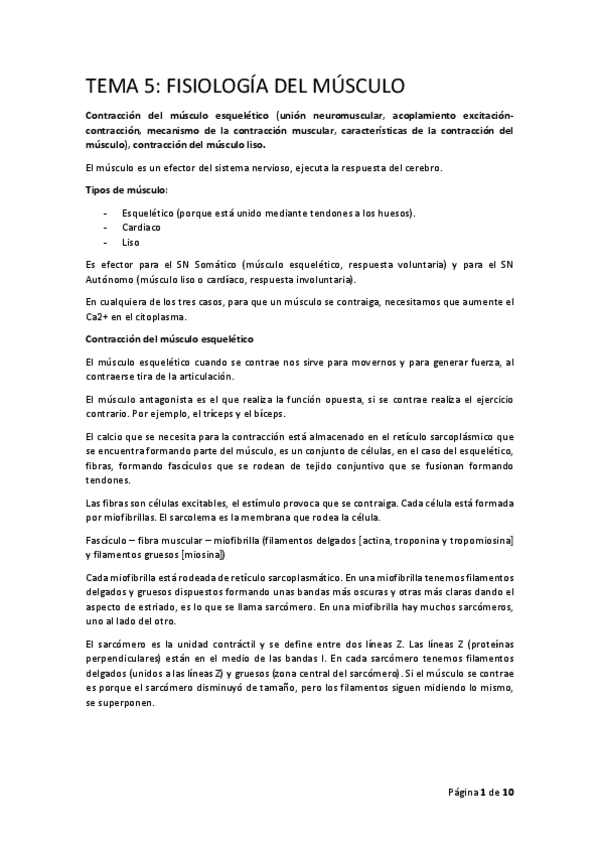 TEMA 5: FISIOLOGÍA DEL MÚSCULO

Contracción del músculo esquelético (unión neuromuscular, acoplamiento excitación-contracción, mecanismo de la contracción muscular, características de la contracción del músculo), contracción del músculo liso.

El músculo es un efector del sistema nervioso, ejecuta la respuesta del cerebro.

Tipos de músculo:

- Esquelético (porque está unido mediante tendones a los huesos).
- Cardiaco
- Liso

Es efector para el SN Somático (músculo esquelético, respuesta voluntaria) y para el SN Autónomo (músculo liso o cardíaco, respuesta involuntaria).

En cualquiera de los tres casos, para que un músculo se contraiga, necesitamos que aumente el Ca2+ en el citoplasma.

Contracción del músculo esquelético

El músculo esquelético cuando se contrae nos sirve para movernos y para generar fuerza, al contraerse tira de la articulación.

El músculo antagonista es el que realiza la función opuesta, si se contrae realiza el ejercicio contrario. Por ejemplo, el tríceps y el bíceps.

El calcio que se necesita para la contracción está almacenado en el retículo sarcoplásmico que se encuentra formando parte del músculo, es un conjunto de células, en el caso del esquelético, fibras, formando fascículos que se rodean de tejido conjuntivo que se fusionan formando tendones.

Las fibras son células excitables, el estímulo provoca que se contraiga. Cada célula está formada por miofibrillas. El sarcolema es la membrana que rodea la célula.

Fascículo – fibra muscular – miofibrilla (filamentos delgados [actina, troponina y tropomiosina] y filamentos gruesos [miosina])

Cada miofibrilla está rodeada de retículo sarcoplasmático. En una miofibrilla tenemos filamentos delgados y gruesos dispuestos formando unas bandas más oscuras y otras más claras dando el aspecto de estriado, es lo que se llama sarcómero. En una miofibrilla hay muchos sarcómeros, uno al lado del otro.

El sarcómero es la unidad contráctil y se define entre dos líneas Z. Las líneas Z (proteínas perpendiculares) están en el medio de las bandas I. En cada sarcómero tenemos filamentos delgados (unidos a las líneas Z) y gruesos (zona central del sarcómero). Si el músculo se contrae es porque el sarcómero disminuyó de tamaño, pero los filamentos siguen midiendo lo mismo, se superponen.

Página 1 de 10